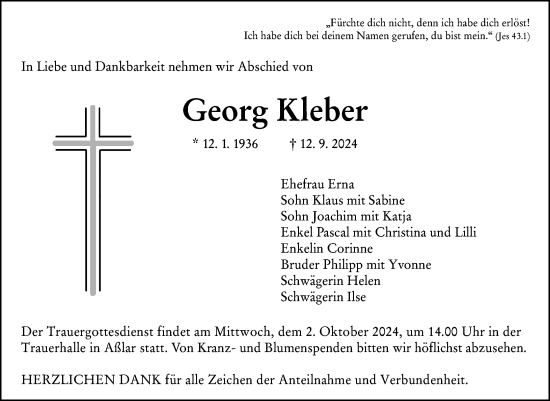 „Fürchte dich nicht, denn ich habe dich erlöst! Ich habe dich bei deinem Namen gerufen, du bist mein.“ (Jes 43.1)

In Liebe und Dankbarkeit nehmen wir Abschied von

Georg Kleber

* 12. 1. 1936 † 12. 9. 2024

Ehefrau Erna
Sohn Klaus mit Sabine
Sohn Joachim mit Katja
Enkel Pascal mit Christina und Lilli
Enkelin Corinne
Bruder Philipp mit Yvonne
Schwägerin Helen
Schwägerin Ilse

Der Trauergottesdienst findet am Mittwoch, dem 2. Oktober 2024, um 14.00 Uhr in der Trauerhalle in Aßlar statt. Von Kranz- und Blumenspenden bitten wir höflichst abzusehen.

HERZLICHEN DANK für alle Zeichen der Anteilnahme und Verbundenheit.